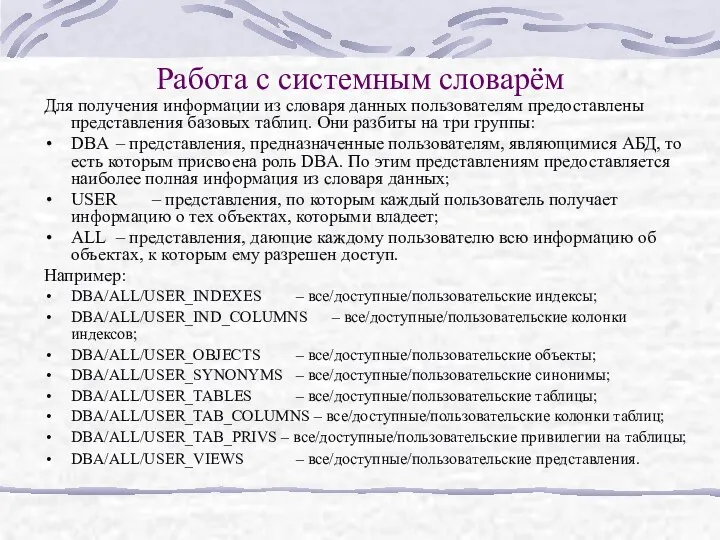 Работа с системным словарём

Для получения информации из словаря данных пользователям предоставлены представления базовых таблиц. Они разбиты на три группы:

• DBA – представления, предназначенные пользователям, являющимися АБД, то есть которым присвоена роль DBA. По этим представлениям предоставляется наиболее полная информация из словаря данных;
• USER – представления, по которым каждый пользователь получает информацию о тех объектах, которыми владеет;
• ALL – представления, дающие каждому пользователю всю информацию об объектах, к которым ему разрешен доступ.

Например:
• DBA/ALL/USER_INDEXES – все/доступные/пользовательские индексы;
• DBA/ALL/USER_IND_COLUMNS – все/доступные/пользовательские колонки индексов;
• DBA/ALL/USER_OBJECTS – все/доступные/пользовательские объекты;
• DBA/ALL/USER_SYNONYMS – все/доступные/пользовательские синонимы;
• DBA/ALL/USER_TABLES – все/доступные/пользовательские таблицы;
• DBA/ALL/USER_TAB_COLUMNS – все/доступные/пользовательские колонки таблиц;
• DBA/ALL/USER_TAB_PRIVS – все/доступные/пользовательские привилегии на таблицы;
• DBA/ALL/USER_VIEWS – все/доступные/пользовательские представления.